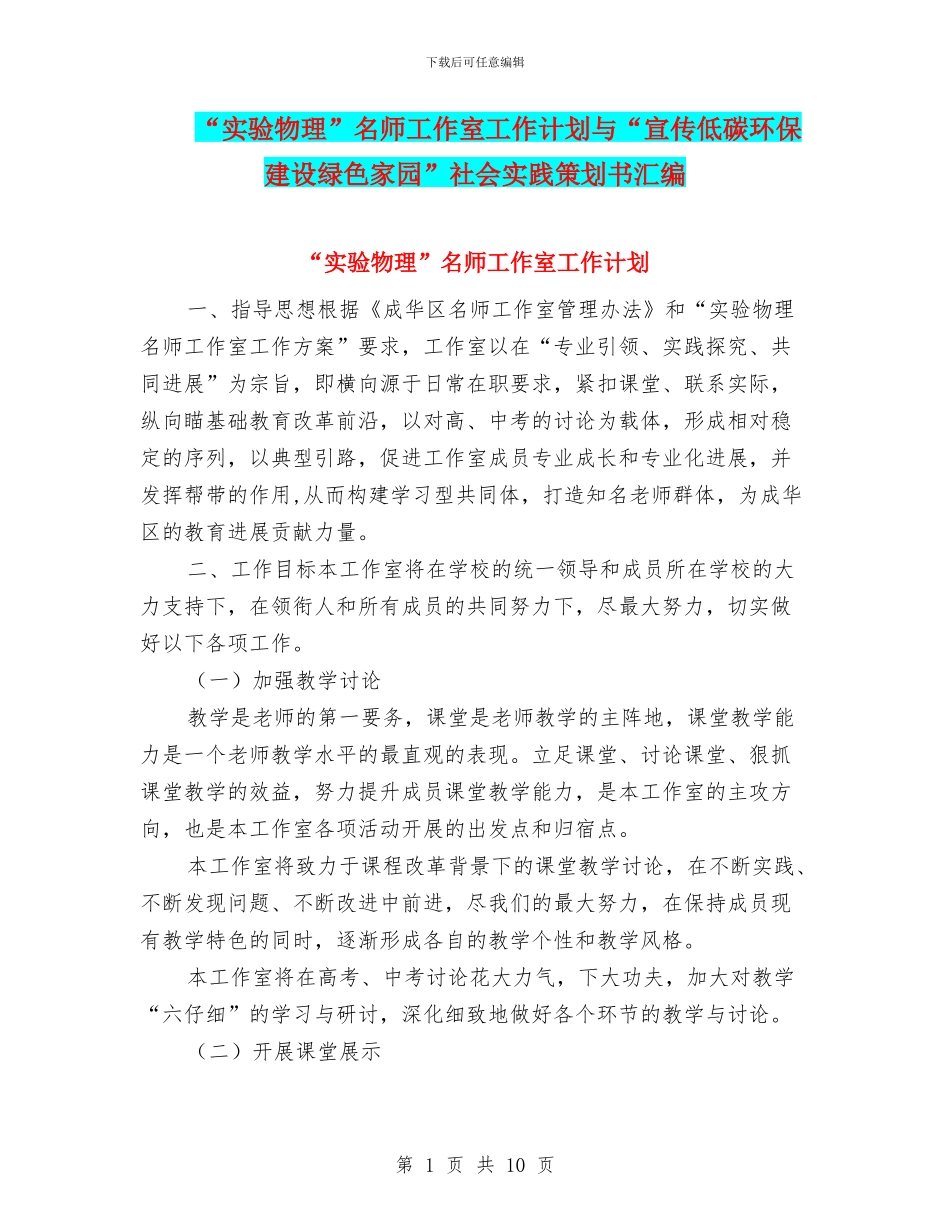 下载后可任意编辑

“实验物理”名师工作室工作计划与“宣传低碳环保建设绿色家园”社会实践策划书汇编

“实验物理”名师工作室工作计划

一、指导思想根据《成华区名师工作室管理办法》和“实验物理名师工作室工作方案”要求，工作室以在“专业引领、实践探究、共同进展”为宗旨，即横向源于日常在职要求，紧扣课堂、联系实际，纵向瞄基础教育改革前沿，以对高、中考的讨论为载体，形成相对稳定的序列，以典型引路，促进工作室成员专业成长和专业化进展，并发挥帮带的作用,从而构建学习型共同体，打造知名老师群体，为成华区的教育进展贡献力量。

二、工作目标本工作室将在学校的统一领导和成员所在学校的大力支持下，在领衔人和所有成员的共同努力下，尽最大努力，切实做好以下各项工作。

（一）加强教学讨论

教学是老师的第一要务，课堂是老师教学的主阵地，课堂教学能力是一个老师教学水平的最直观的表现。立足课堂、讨论课堂、狠抓课堂教学的效益，努力提升成员课堂教学能力，是本工作室的主攻方向，也是本工作室各项活动开展的出发点和归宿点。

本工作室将致力于课程改革背景下的课堂教学讨论，在不断实践、不断发现问题、不断改进中前进，尽我们的最大努力，在保持成员现有教学特色的同时，逐渐形成各自的教学个性和教学风格。

本工作室将在高考、中考讨论花大力气，下大功夫，加大对教学“六仔细”的学习与研讨，深化细致地做好各个环节的教学与讨论。

（二）开展课堂展示

第 1 页 共 10 页